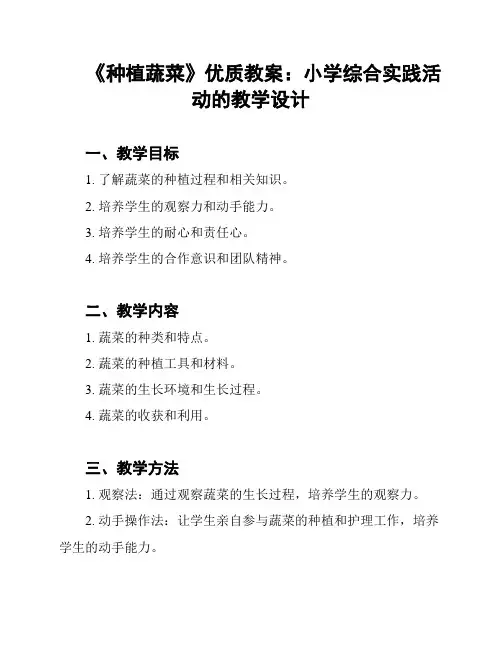 《种植蔬菜》优质教案：小学综合实践活动的教学设计

一、教学目标

1. 了解蔬菜的种植过程和相关知识。

2. 培养学生的观察力和动手能力。

3. 培养学生的耐心和责任心。

4. 培养学生的合作意识和团队精神。

二、教学内容

1. 蔬菜的种类和特点。

2. 蔬菜的种植工具和材料。

3. 蔬菜的生长环境和生长过程。

4. 蔬菜的收获和利用。

三、教学方法

1. 观察法：通过观察蔬菜的生长过程，培养学生的观察力。

2. 动手操作法：让学生亲自参与蔬菜的种植和护理工作，培养学生的动手能力。